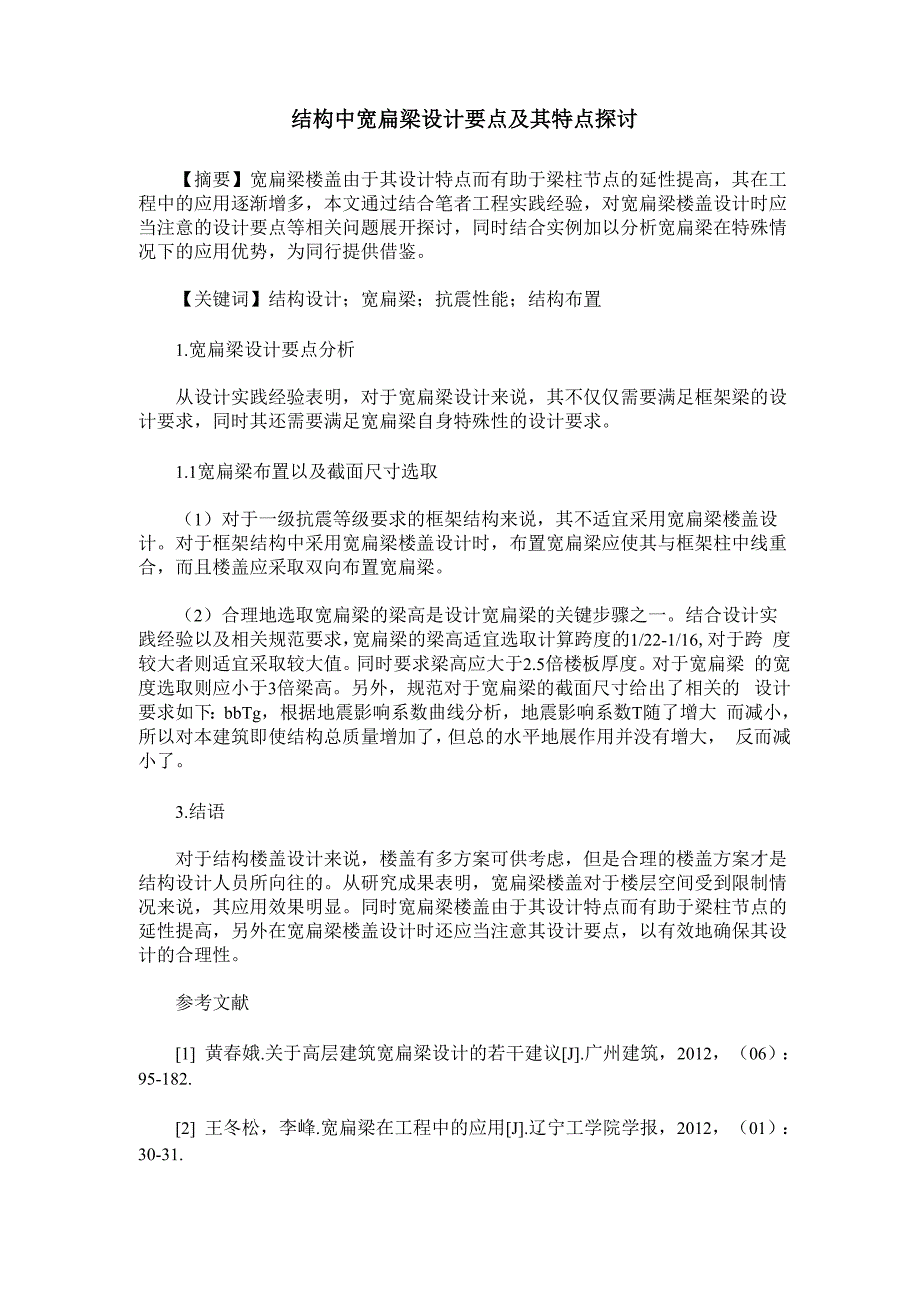 结构中宽扁梁设计要点及其特点探讨

【摘要】宽扁梁楼盖由于其设计特点而有助于梁柱节点的延性提高，其在工程中的应用逐渐增多，本文通过结合笔者工程实践经验，对宽扁梁楼盖设计时应当注意的设计要点等相关问题展开探讨，同时结合实例加以分析宽扁梁在特殊情况下的应用优势，为同行提供借鉴。

【关键词】结构设计；宽扁梁；抗震性能；结构布置

1.宽扁梁设计要点分析

从设计实践经验表明，对于宽扁梁设计来说，其不仅仅需要满足框架梁的设计要求，同时其还需要满足宽扁梁自身特殊性的设计要求。

1.1宽扁梁布置以及截面尺寸选取

（1）对于一级抗震等级要求的框架结构来说，其不适宜采用宽扁梁楼盖设计。对于框架结构中采用宽扁梁楼盖设计时，布置宽扁梁应使其与框架柱中线重合，而且楼盖应采取双向布置宽扁梁。

（2）合理地选取宽扁梁的梁高是设计宽扁梁的关键步骤之一。结合设计实践经验以及相关规范要求，宽扁梁的梁高适宜选取计算跨度的1/22-1/16，对于跨 度较大者则适宜采取较大值。同时要求梁高应大于2.5倍楼板厚度。对于宽扁梁 的宽度选取则应小于3倍梁高。另外，规范对于宽扁梁的截面尺寸给出了相关的 设计要求如下：bbTg，根据地震影响系数曲线分析，地震影响系数T随了增大 而减小，所以对本建筑即使结构总质量增加了，但总的水平地展作用并没有增大， 反而减小了。

3.结语

对于结构楼盖设计来说，楼盖有多方案可供考虑，但是合理的楼盖方案才是结构设计人员所向往的。从研究成果表明，宽扁梁楼盖对于楼层空间受到限制情况来说，其应用效果明显。同时宽扁梁楼盖由于其设计特点而有助于梁柱节点的延性提高，另外在宽扁梁楼盖设计时还应当注意其设计要点，以有效地确保其设计的合理性。

参考文献

[1] 黄春娥.关于高层建筑宽扁梁设计的若干建议[J].广州建筑，2012，（06）：95-182.

[2] 王冬松，李峰.宽扁梁在工程中的应用[J].辽宁工学院学报，2012，（01）：30-31.